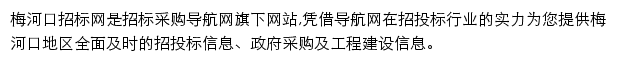 梅河口招标网是招标采购导航网旗下网站,凭借导航网在招投标行业的实力为您提供梅河口地区全面及时的招投标信息、政府采购及工程建设信息。